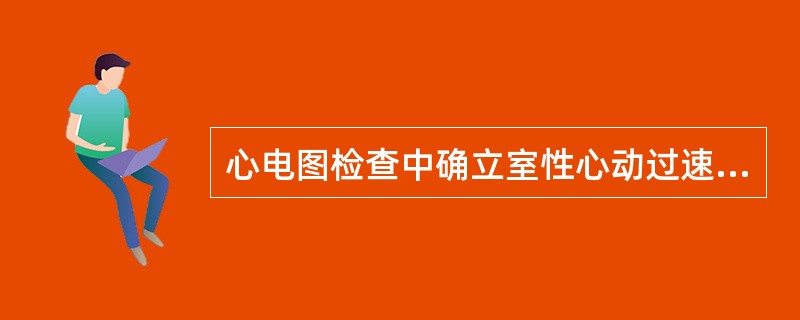 心电图检查中确立室性心动过速...